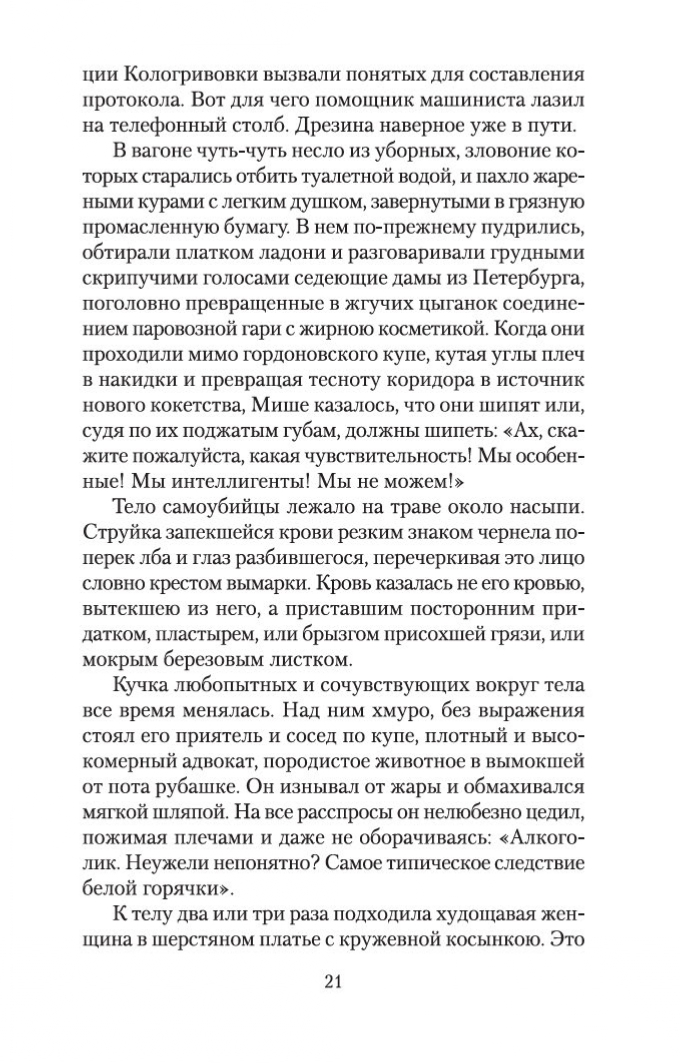 ции Кологривовки вызвали понятых для составления протокола. Вот для чего помощник машиниста лазил на телефонный столб. Дрезина наверное уже в пути.

В вагоне чуть-чуть несло из уборных, зловоние которых старались отбить туалетной водой, и пахло жареными курами с легким душком, завернутыми в грязную промасленную бумагу. В нем по-прежнему пудрились, обтирали платком ладони и разговаривали грудными скрипучими голосами седеющие дамы из Петербурга, поголовно превращенные в жгучих цыганок соединением паровозной гари с жирною косметикой. Когда они проходили мимо гордоновского купе, кутая углы плеч в накидки и превращая тесноту коридора в источник нового кокетства, Мише казалось, что они шипят или, судя по их поджатым губам, должны шипеть: «Ах, скажите пожалуйста, какая чувствительность! Мы особенные! Мы интеллигенты! Мы не можем!»

Тело самоубийцы лежало на траве около насыпи. Струйка запекшейся крови резким знаком чернела поперек лба и глаз разбившегося, перечеркивая это лицо словно крестом вымарки. Кровь казалась не его кровью, вытекшею из него, а приставшим посторонним придатком, пластырем, или брызгом присохшей грязи, или мокрым березовым листком.

Кучка любопытных и сочувствующих вокруг тела все время менялась. Над ним хмуро, без выражения стоял его приятель и сосед по купе, плотный и высокомерный адвокат, породистое животное в вымокшей от пота рубашке. Он изнывал от жары и обмахивался мягкой шляпой. На все расспросы он нелюбезно цедил, пожимая плечами и даже не оборачиваясь: «Алкоголик. Неужели непонятно? Самое типическое следствие белой горячки».

К телу два или три раза подходила худощавая женщина в шерстяном платье с кружевной косынкою. Это

21